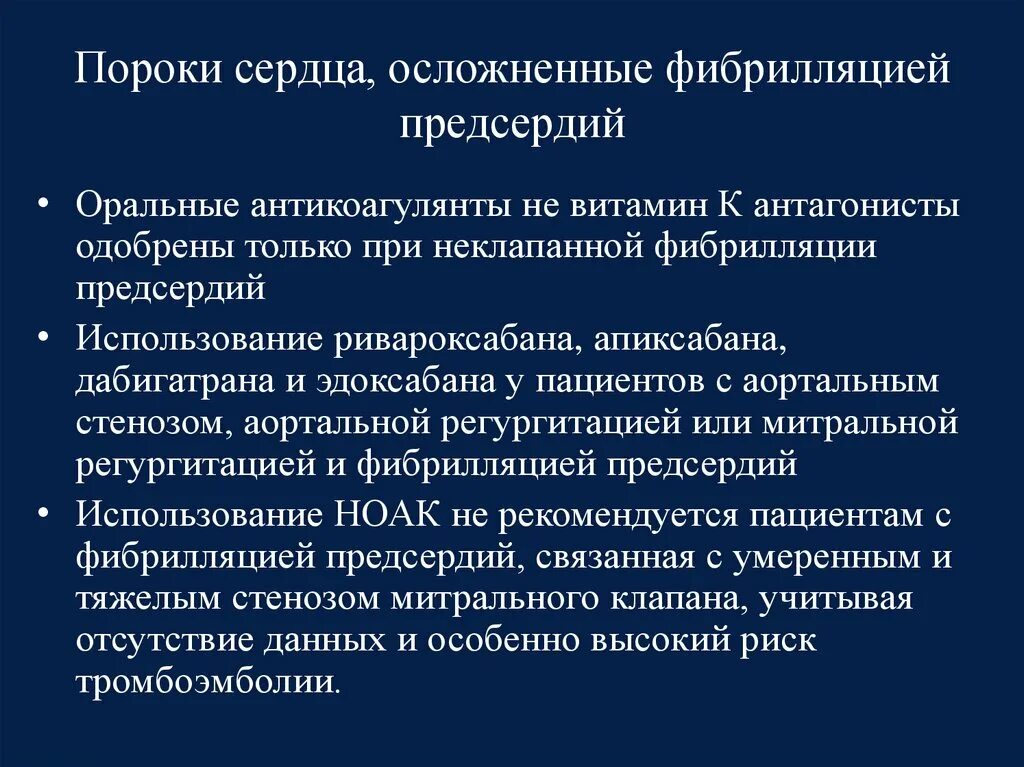 Пороки сердца, осложненные фибрилляцией предсердий

• Оральные антикоагулянты не витамин К антагонисты одобрены только при неклапанной фибрилляции предсердий

• Использование ривароксабана, апиксабана, дабигатрана и эдоксабана у пациентов с аортальным стенозом, аортальной регургитацией или митральной регургитацией и фибрилляцией предсердий

• Использование НОАК не рекомендуется пациентам с фибрилляцией предсердий, связанная с умеренным и тяжелым стенозом митрального клапана, учитывая отсутствие данных и особенно высокий риск тромбоэмболии.